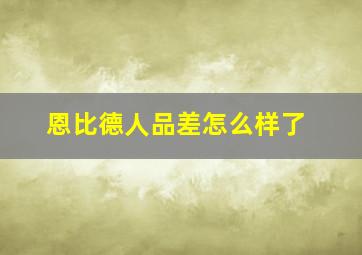 恩比德人品差怎么样了